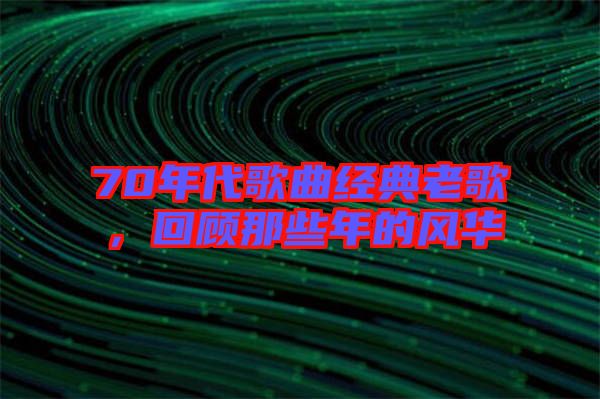 70年代歌曲经典老歌，回顾那些年的风华